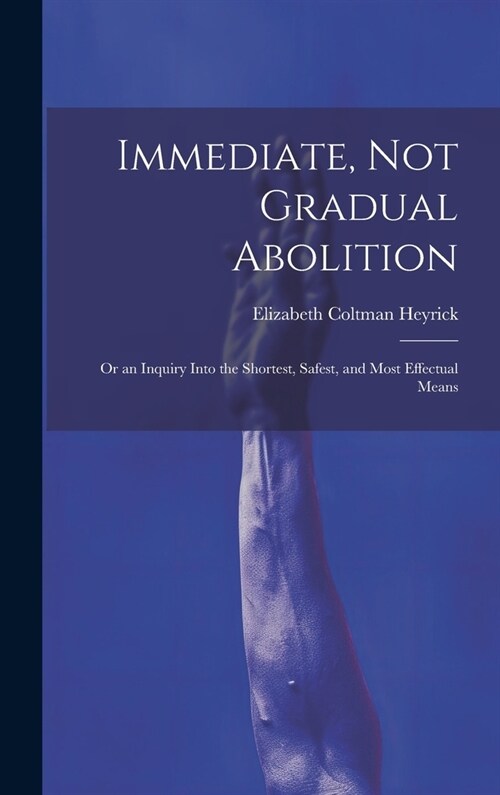 Immediate, Not Gradual Abolition

Elizabeth Coltman Heyrick

Or an Inquiry Into the Shortest, Safest, and Most Effectual Means